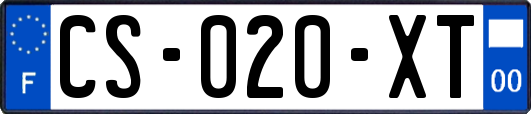 F

CS-020-XT

00